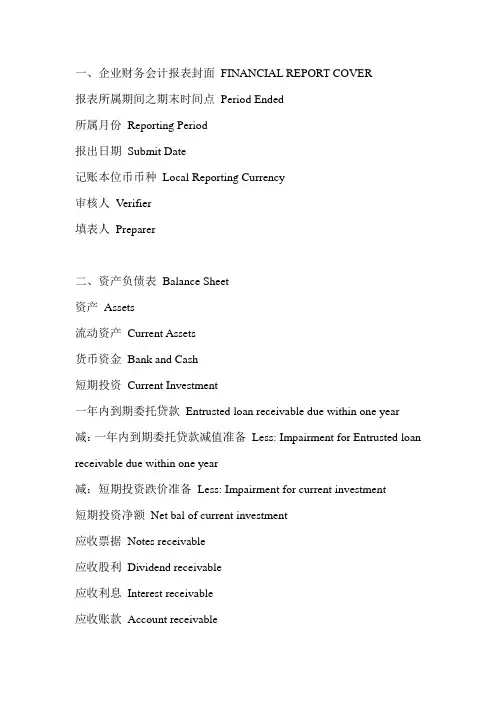 一、企业财务会计报表封面 FINANCIAL REPORT COVER

报表所属期间之期末时间点 Period Ended

所属月份 Reporting Period

报出日期 Submit Date

记账本位币币种 Local Reporting Currency

审核人 Verifier

填表人 Preparer

二、资产负债表 Balance Sheet

资产 Assets

流动资产 Current Assets

货币资金 Bank and Cash

短期投资 Current Investment

一年内到期委托贷款 Entrusted loan receivable due within one year

减：一年内到期委托贷款减值准备 Less: Impairment for Entrusted loan receivable due within one year

减：短期投资跌价准备 Less: Impairment for current investment

短期投资净额 Net bal of current investment

应收票据 Notes receivable

应收股利 Dividend receivable

应收利息 Interest receivable

应收账款 Account receivable